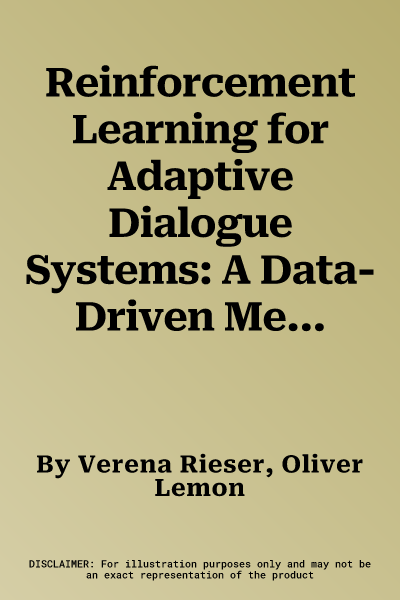 Reinforcement Learning for Adaptive Dialogue Systems: A Data-Driven Me...

By Verena Rieser, Oliver Lemon

DISCLAIMER: For illustration purposes only and may not be an exact representation of the product